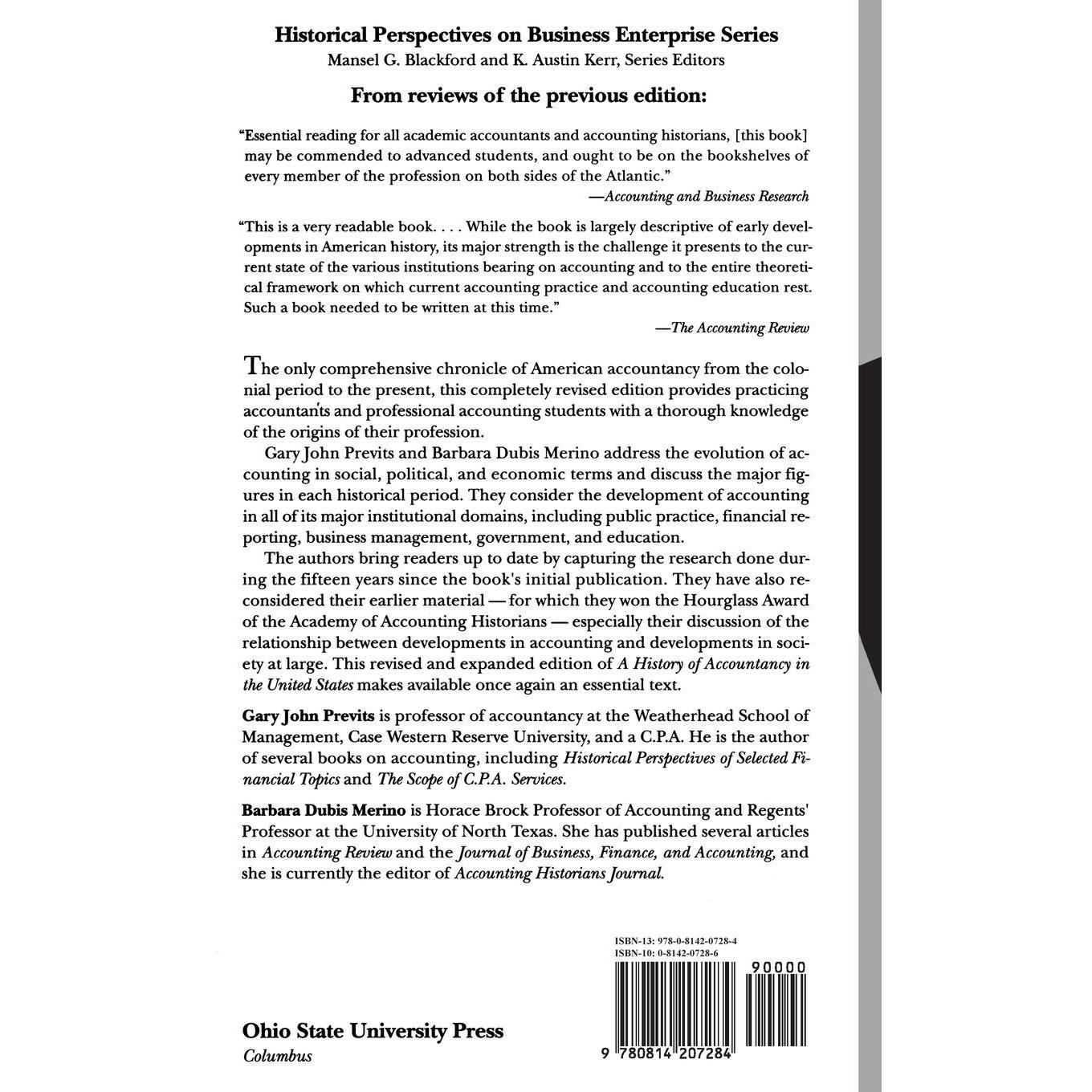 Historical Perspectives on Business Enterprise Series
Mansel G. Blackford and K. Austin Kerr, Series Editors

From reviews of the previous edition:

"Essential reading for all academic accountants and accounting historians, [this book] may be commended to advanced students, and ought to be on the bookshelves of every member of the profession on both sides of the Atlantic."
—Accounting and Business Research

"This is a very readable book. . . . While the book is largely descriptive of early developments in American history, its major strength is the challenge it presents to the current state of the various institutions bearing on accounting and to the entire theoretical framework on which current accounting practice and accounting education rest. Such a book needed to be written at this time."
—The Accounting Review

The only comprehensive chronicle of American accountancy from the colonial period to the present, this completely revised edition provides practicing accountants and professional accounting students with a thorough knowledge of the origins of their profession.

Gary John Previts and Barbara Dubis Merino address the evolution of accounting in social, political, and economic terms and discuss the major figures in each historical period. They consider the development of accounting in all of its major institutional domains, including public practice, financial reporting, business management, government, and education.

The authors bring readers up to date by capturing the research done during the fifteen years since the book's initial publication. They have also reconsidered their earlier material — for which they won the Hourglass Award of the Academy of Accounting Historians — especially their discussion of the relationship between developments in accounting and developments in society at large. This revised and expanded edition of A History of Accountancy in the United States makes available once again an essential text.

Gary John Previts is professor of accountancy at the Weatherhead School of Management, Case Western Reserve University, and a C.P.A. He is the author of several books on accounting, including Historical Perspectives of Selected Financial Topics and The Scope of C.P.A. Services.

Barbara Dubis Merino is Horace Brock Professor of Accounting and Regents' Professor at the University of North Texas. She has published several articles in Accounting Review and the Journal of Business, Finance, and Accounting, and she is currently the editor of Accounting Historians Journal.

ISBN-13: 978-0-8142-0728-4
ISBN-10: 0-8142-0728-6

90000

9 780814 207284

Ohio State University Press
Columbus